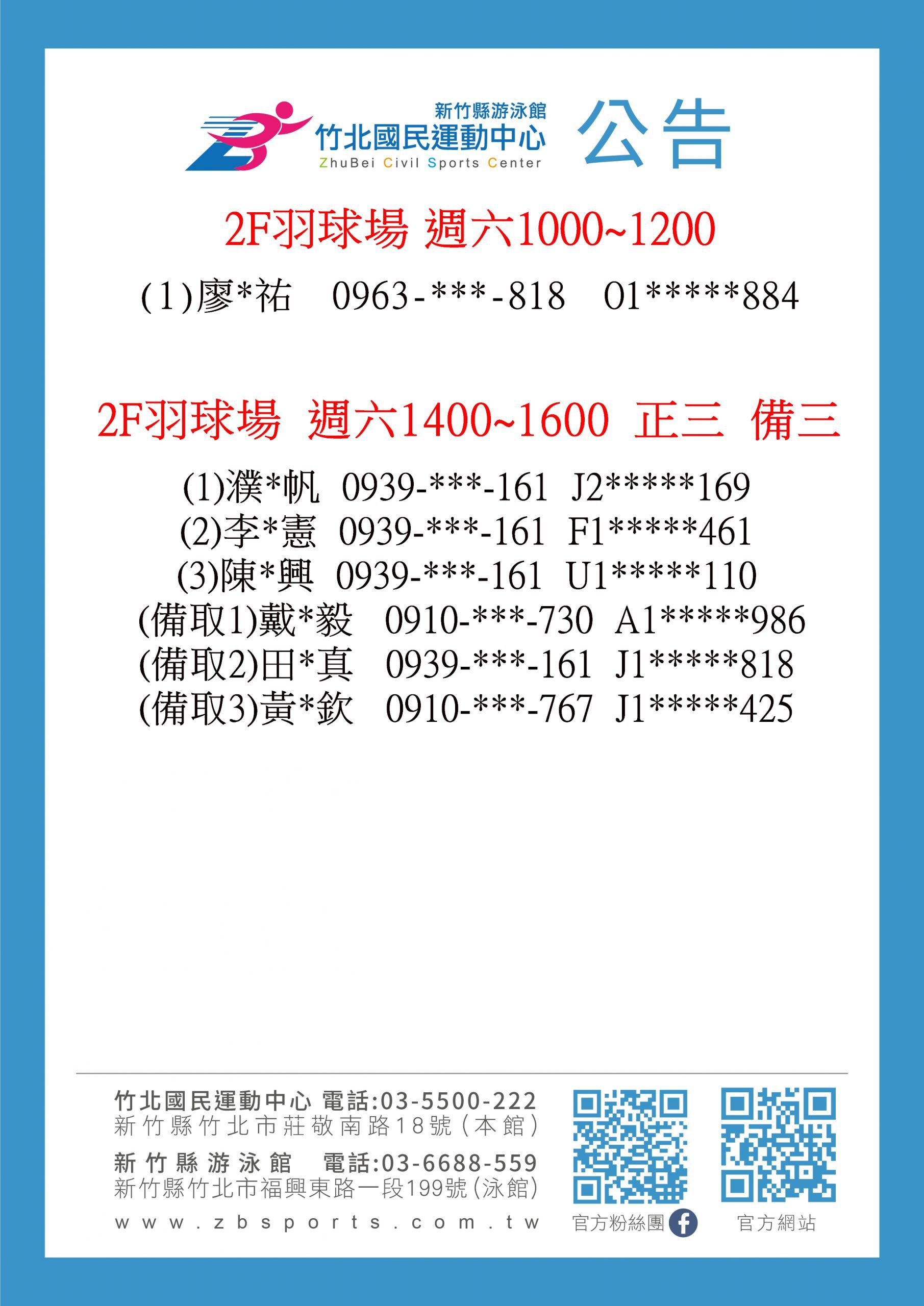 新竹縣游泳館
竹北國民運動中心
ZhuBei Civil Sports Center

公告

2F羽球場 週六1000~1200

(1)廖*祐 0963-***-818 01*****884

2F羽球場 週六1400~1600 正三 備三

(1)濮*帆 0939-***-161 J2*****169
(2)李*憲 0939-***-161 F1*****461
(3)陳*興 0939-***-161 U1*****110
(備取1)戴*毅 0910-***-730 A1*****986
(備取2)田*真 0939-***-161 J1*****818
(備取3)黃*欽 0910-***-767 J1*****425

竹北國民運動中心 電話:03-5500-222
新竹縣竹北市莊敬南路18號(本館)
新竹縣游泳館 電話:03-6688-559
新竹縣竹北市福興東路一段199號(泳館)
www.zbsports.com.tw

官方粉絲團 官方網站